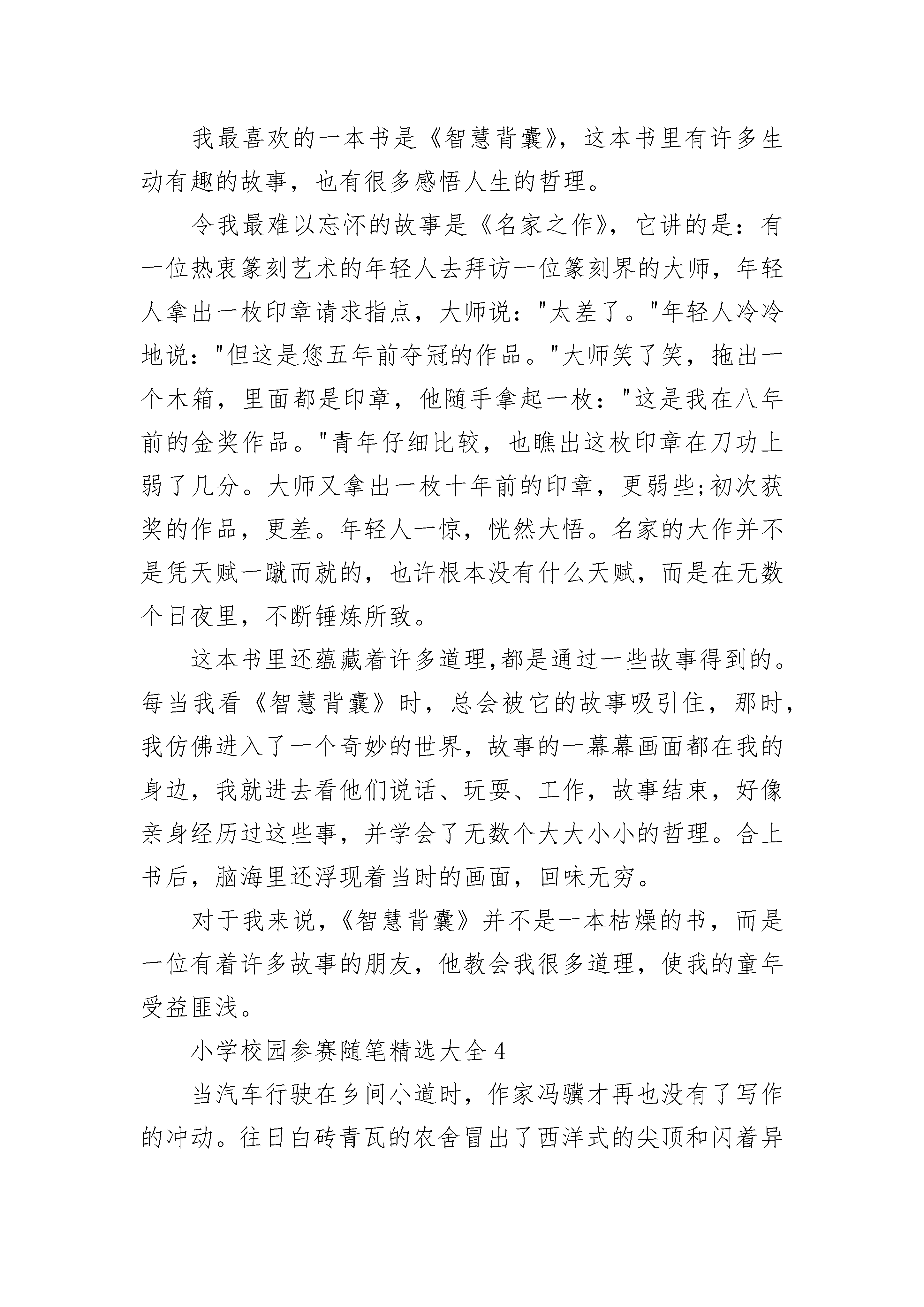 我最喜欢的一本书是《智慧背囊》，这本书里有许多生动有趣的故事，也有很多感悟人生的哲理。

令我最难以忘怀的故事是《名家之作》，它讲的是：有一位热衷篆刻艺术的年轻人去拜访一位篆刻界的大师，年轻人拿出一枚印章请求指点，大师说："太差了。"年轻人冷冷地说："但这是您五年前夺冠的作品。"大师笑了笑，拖出一个木箱，里面都是印章，他随手拿起一枚："这是我在八年前的金奖作品。"青年仔细比较，也瞧出这枚印章在刀功上弱了几分。大师又拿出一枚十年前的印章，更弱些;初次获奖的作品，更差。年轻人一惊，恍然大悟。名家的大作并不是凭天赋一蹴而就的，也许根本没有什么天赋，而是在无数个日夜里，不断锤炼所致。

这本书里还蕴藏着许多道理,都是通过一些故事得到的。每当我看《智慧背囊》时，总会被它的故事吸引住，那时，我仿佛进入了一个奇妙的世界，故事的一幕幕画面都在我的身边，我就进去看他们说话、玩耍、工作，故事结束，好像亲身经历过这些事，并学会了无数个大大小小的哲理。合上书后，脑海里还浮现着当时的画面，回味无穷。

对于我来说，《智慧背囊》并不是一本枯燥的书，而是一位有着许多故事的朋友，他教会我很多道理，使我的童年受益匪浅。

小学校园参赛随笔精选大全 4

当汽车行驶在乡间小道时，作家冯骥才再也没有了写作的冲动。往日白砖青瓦的农舍冒出了西洋式的尖顶和闪着异